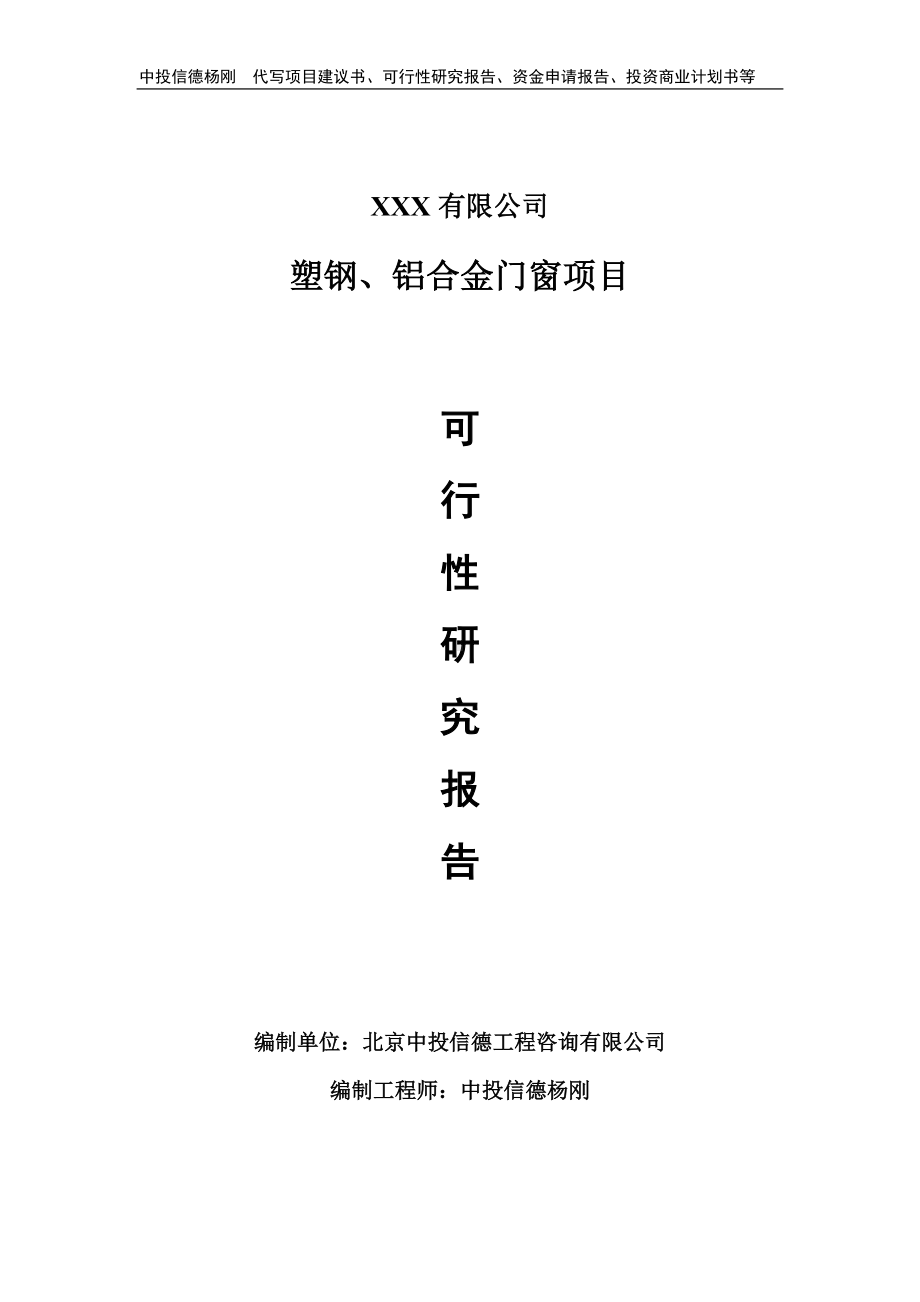 中投信德杨刚　代写项目建议书、可行性研究报告、资金申请报告、投资商业计划书等

XXX 有限公司

塑钢、铝合金门窗项目

可

行

性

研

究

报

告

编制单位：北京中投信德工程咨询有限公司

编制工程师：中投信德杨刚